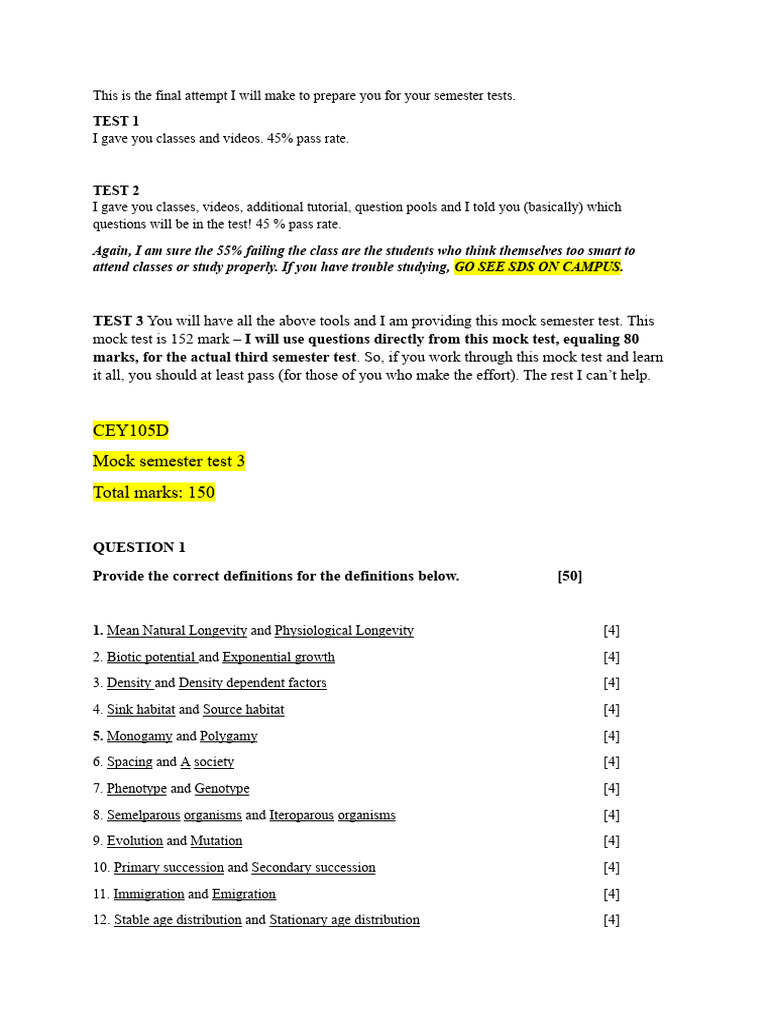 This is the final attempt I will make to prepare you for your semester tests.

TEST 1
I gave you classes and videos. 45% pass rate.

TEST 2
I gave you classes, videos, additional tutorial, question pools and I told you (basically) which questions will be in the test! 45 % pass rate.

Again, I am sure the 55% failing the class are the students who think themselves too smart to attend classes or study properly. If you have trouble studying, GO SEE SDS ON CAMPUS.

TEST 3 You will have all the above tools and I am providing this mock semester test. This mock test is 152 mark – I will use questions directly from this mock test, equaling 80 marks, for the actual third semester test. So, if you work through this mock test and learn it all, you should at least pass (for those of you who make the effort). The rest I can't help.

CEY105D

Mock semester test 3

Total marks: 150

QUESTION 1

Provide the correct definitions for the definitions below. [50]

1. Mean Natural Longevity and Physiological Longevity [4]
2. Biotic potential and Exponential growth [4]
3. Density and Density dependent factors [4]
4. Sink habitat and Source habitat [4]
5. Monogamy and Polygamy [4]
6. Spacing and A society [4]
7. Phenotype and Genotype [4]
8. Semelparous organisms and Iteroparous organisms [4]
9. Evolution and Mutation [4]
10. Primary succession and Secondary succession [4]
11. Immigration and Emigration [4]
12. Stable age distribution and Stationary age distribution [4]